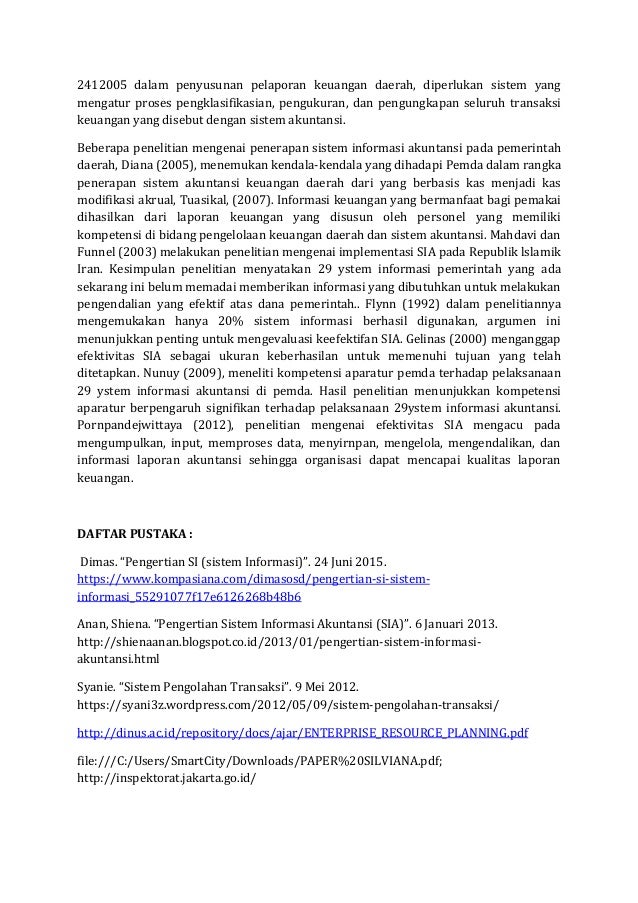 2412005 dalam penyusunan pelaporan keuangan daerah, diperlukan sistem yang mengatur proses pengklasifikasian, pengukuran, dan pengungkapan seluruh transaksi keuangan yang disebut dengan sistem akuntansi.

Beberapa penelitian mengenai penerapan sistem informasi akuntansi pada pemerintah daerah, Diana (2005), menemukan kendala-kendala yang dihadapi Pemda dalam rangka penerapan sistem akuntansi keuangan daerah dari yang berbasis kas menjadi kas modifikasi akrual, Tuasikal, (2007). Informasi keuangan yang bermanfaat bagi pemakai dihasilkan dari laporan keuangan yang disusun oleh personel yang memiliki kompetensi di bidang pengelolaan keuangan daerah dan sistem akuntansi. Mahdavi dan Funnel (2003) melakukan penelitian mengenai implementasi SIA pada Republik Islamik Iran. Kesimpulan penelitian menyatakan 29 ystem informasi pemerintah yang ada sekarang ini belum memadai memberikan informasi yang dibutuhkan untuk melakukan pengendalian yang efektif atas dana pemerintah.. Flynn (1992) dalam penelitiannya mengemukakan hanya 20% sistem informasi berhasil digunakan, argumen ini menunjukkan penting untuk mengevaluasi keefektifan SIA. Gelinas (2000) menganggap efektivitas SIA sebagai ukuran keberhasilan untuk memenuhi tujuan yang telah ditetapkan. Nunuy (2009), meneliti kompetensi aparatur pemda terhadap pelaksanaan 29 ystem informasi akuntansi di pemda. Hasil penelitian menunjukkan kompetensi aparatur berpengaruh signifikan terhadap pelaksanaan 29ystem informasi akuntansi. Pornpandejwittaya (2012), penelitian mengenai efektivitas SIA mengacu pada mengumpulkan, input, memproses data, menyirnpan, mengelola, mengendalikan, dan informasi laporan akuntansi sehingga organisasi dapat mencapai kualitas laporan keuangan.

DAFTAR PUSTAKA :

Dimas. "Pengertian SI (sistem Informasi)". 24 Juni 2015. https://www.kompasiana.com/dimasosd/pengertian-si-sistem-informasi_55291077f17e6126268b48b6

Anan, Shiena. "Pengertian Sistem Informasi Akuntansi (SIA)". 6 Januari 2013. http://shienaanan.blogspot.co.id/2013/01/pengertian-sistem-informasi-akuntansi.html

Syanie. "Sistem Pengolahan Transaksi". 9 Mei 2012. https://syani3z.wordpress.com/2012/05/09/sistem-pengolahan-transaksi/

http://dinus.ac.id/repository/docs/ajar/ENTERPRISE_RESOURCE_PLANNING.pdf

file:///C:/Users/SmartCity/Downloads/PAPER%20SILVIANA.pdf; http://inspektorat.jakarta.go.id/